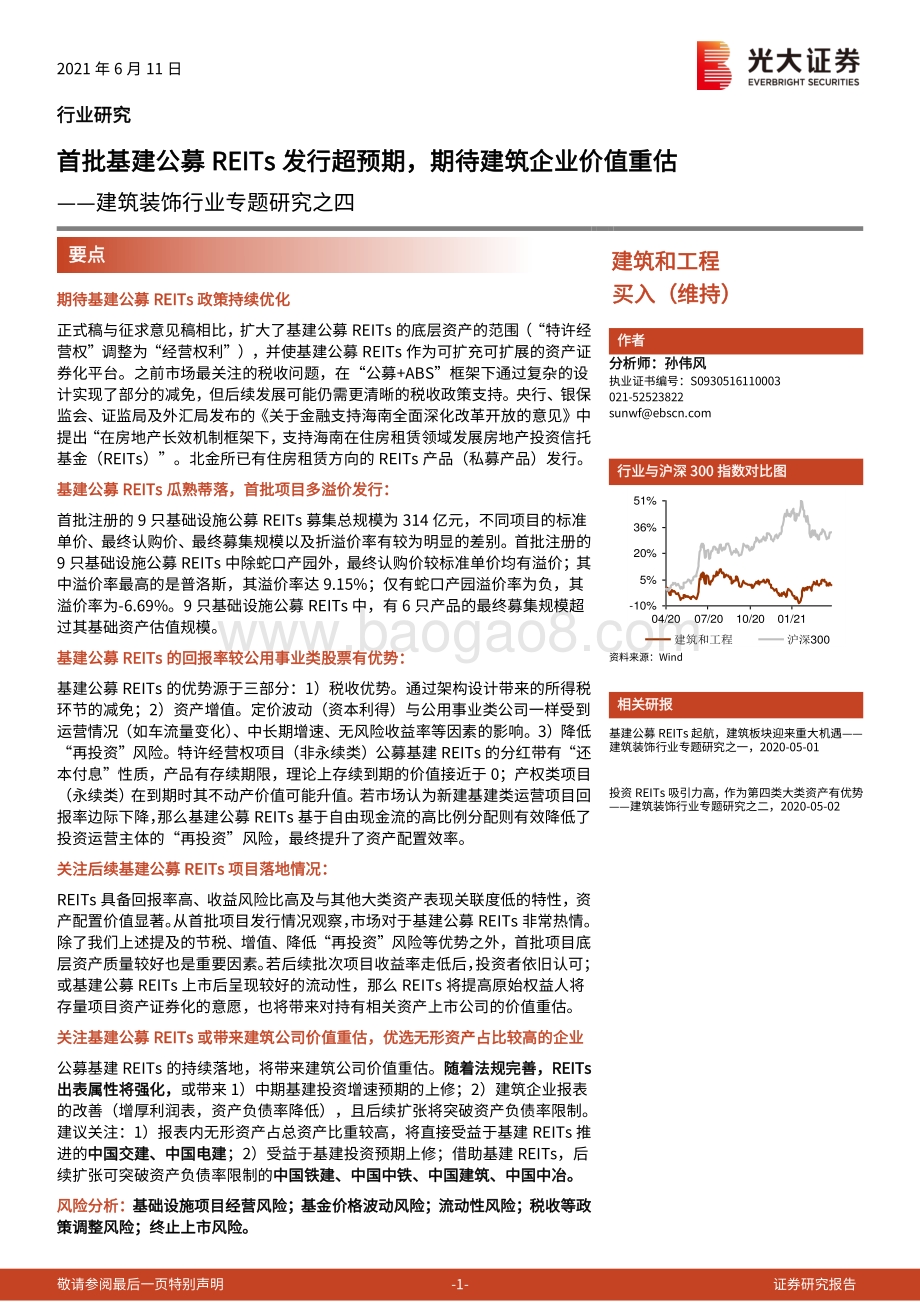 2021 年 6 月 11 日

光大证券
EVERBRIGHT SECURITIES

行业研究

首批基建公募 REITs 发行超预期，期待建筑企业价值重估

——建筑装饰行业专题研究之四

要点

期待基建公募 REITs 政策持续优化

正式稿与征求意见稿相比，扩大了基建公募 REITs 的底层资产的范围（“特许经营权”调整为“经营权利”），并使基建公募 REITs 作为可扩充可扩展的资产证券化平台。之前市场最关注的税收问题，在“公募+ABS”框架下通过复杂的设计实现了部分的减免，但后续发展可能仍需更清晰的税收政策支持。央行、银保监会、证监局及外汇局发布的《关于金融支持海南全面深化改革开放的意见》中提出“在房地产长效机制框架下，支持海南在住房租赁领域发展房地产投资信托基金（REITs）”。北金所已有住房租赁方向的 REITs 产品（私募产品）发行。

基建公募 REITs 瓜熟蒂落，首批项目多溢价发行：

首批注册的 9 只基础设施公募 REITs 募集总规模为 314 亿元，不同项目的标准单价、最终认购价、最终募集规模以及折溢价率有较为明显的差别。首批注册的 9 只基础设施公募 REITs 中除蛇口产园外，最终认购价较标准单价均有溢价；其中溢价率最高的是普洛斯，其溢价率达 9.15%；仅有蛇口产园溢价率为负，其溢价率为-6.69%。9 只基础设施公募 REITs 中，有 6 只产品的最终募集规模超过其基础资产估值规模。

基建公募 REITs 的回报率较公用事业类股票有优势：

基建公募 REITs 的优势源于三部分：1）税收优势。通过架构设计带来的所得税环节的减免；2）资产增值。定价波动（资本利得）与公用事业类公司一样受到运营情况（如车流量变化）、中长期增速、无风险收益率等因素的影响。3）降低“再投资”风险。特许经营权项目（非永续类）公募基建 REITs 的分红带有“还本付息”性质，产品有存续期限，理论上存续到期的价值接近于 0；产权类项目（永续类）在到期时其不动产价值可能升值。若市场认为新建基建类运营项目回报率边际下降，那么基建公募 REITs 基于自由现金流的高比例分配则有效降低了投资运营主体的“再投资”风险，最终提升了资产配置效率。

关注后续基建公募 REITs 项目落地情况：

REITs 具备回报率高、收益风险比高及与其他大类资产表现关联度低的特性，资产配置价值显著。从首批项目发行情况观察，市场对于基建公募 REITs 非常热情。除了我们上述提及的节税、增值、降低“再投资”风险等优势之外，首批项目底层资产质量较好也是重要因素。若后续批次项目收益率走低后，投资者依旧认可；或基建公募 REITs 上市后呈现较好的流动性，那么 REITs 将提高原始权益人将存量项目资产证券化的意愿，也将带来对持有相关资产上市公司的价值重估。

关注基建公募 REITs 或带来建筑公司价值重估，优选无形资产占比较高的企业

公募基建 REITs 的持续落地，将带来建筑公司价值重估。随着法规完善，REITs 出表属性将强化，或带来 1）中期基建投资增速预期的上修；2）建筑企业报表的改善（增厚利润表，资产负债率降低），且后续扩张将突破资产负债率限制。建议关注：1）报表内无形资产占总资产比重较高，将直接受益于基建 REITs 推进的中国交建、中国电建；2）受益于基建投资预期上修；借助基建 REITs，后续扩张可突破资产负债率限制的中国铁建、中国中铁、中国建筑、中国中冶。

风险分析：基础设施项目经营风险；基金价格波动风险；流动性风险；税收等政策调整风险；终止上市风险。

建筑和工程
买入（维持）

作者
分析师：孙伟风
执业证书编号：S0930516110003
021-52523822
sunwf@ebscn.com

行业与沪深 300 指数对比图

51%
36%
20%
5%
-10%
04/20 07/20 10/20 01/21

建筑和工程 沪深300

资料来源：Wind

相关研报

基建公募 REITs 起航，建筑板块迎来重大机遇——建筑装饰行业专题研究之一，2020-05-01

投资 REITs 吸引力高，作为第四类大类资产有优势——建筑装饰行业专题研究之二，2020-05-02

www.baogao8.com

敬请参阅最后一页特别声明 -1- 证券研究报告